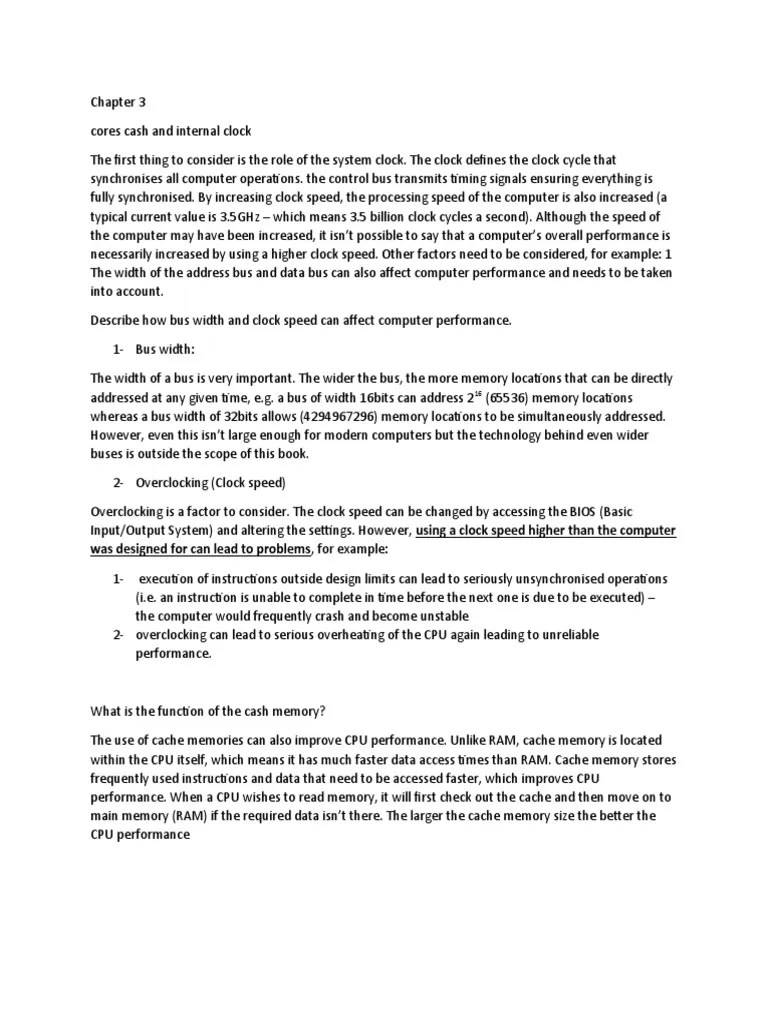 Chapter 3

cores cash and internal clock

The first thing to consider is the role of the system clock. The clock defines the clock cycle that synchronises all computer operations. the control bus transmits timing signals ensuring everything is fully synchronised. By increasing clock speed, the processing speed of the computer is also increased (a typical current value is 3.5GHz – which means 3.5 billion clock cycles a second). Although the speed of the computer may have been increased, it isn't possible to say that a computer's overall performance is necessarily increased by using a higher clock speed. Other factors need to be considered, for example: 1 The width of the address bus and data bus can also affect computer performance and needs to be taken into account.

Describe how bus width and clock speed can affect computer performance.

1- Bus width:

The width of a bus is very important. The wider the bus, the more memory locations that can be directly addressed at any given time, e.g. a bus of width 16bits can address $2^{16}$ (65536) memory locations whereas a bus width of 32bits allows (4294967296) memory locations to be simultaneously addressed. However, even this isn't large enough for modern computers but the technology behind even wider buses is outside the scope of this book.

2- Overclocking (Clock speed)

Overclocking is a factor to consider. The clock speed can be changed by accessing the BIOS (Basic Input/Output System) and altering the settings. However, using a clock speed higher than the computer was designed for can lead to problems, for example:

1- execution of instructions outside design limits can lead to seriously unsynchronised operations (i.e. an instruction is unable to complete in time before the next one is due to be executed) – the computer would frequently crash and become unstable
2- overclocking can lead to serious overheating of the CPU again leading to unreliable performance.

What is the function of the cash memory?

The use of cache memories can also improve CPU performance. Unlike RAM, cache memory is located within the CPU itself, which means it has much faster data access times than RAM. Cache memory stores frequently used instructions and data that need to be accessed faster, which improves CPU performance. When a CPU wishes to read memory, it will first check out the cache and then move on to main memory (RAM) if the required data isn't there. The larger the cache memory size the better the CPU performance